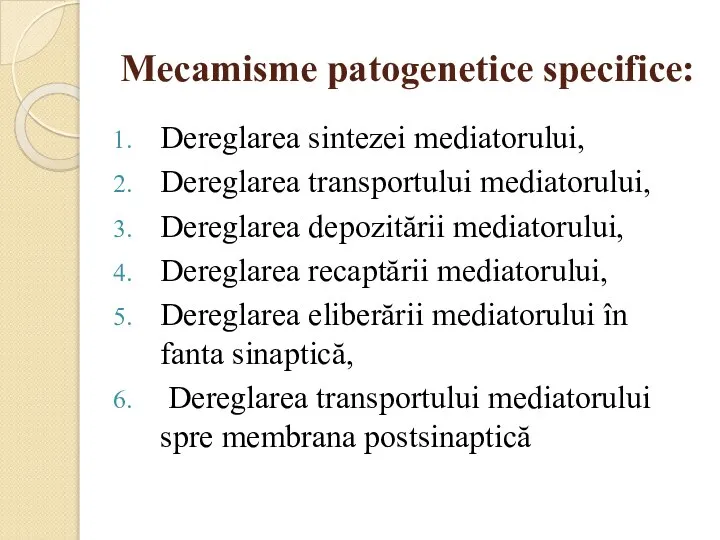 Mecamisme patogenetice specifice:

1. Dereglarea sintezei mediatorului,
2. Dereglarea transportului mediatorului,
3. Dereglarea depozitării mediatorului,
4. Dereglarea recaptării mediatorului,
5. Dereglarea eliberării mediatorului în fanta sinaptică,
6. Dereglarea transportului mediatorului spre membrana postsinaptică